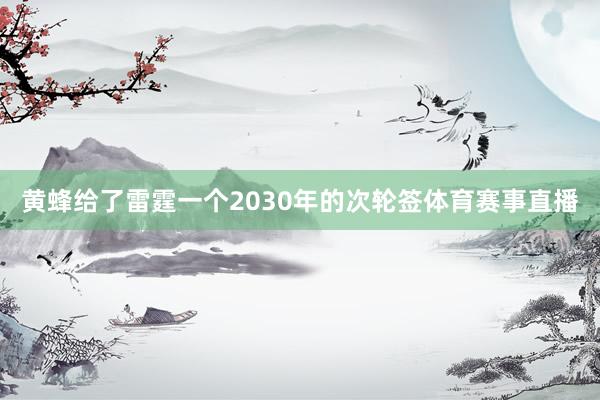 黄蜂给了雷霆一个2030年的次轮签体育赛事直播